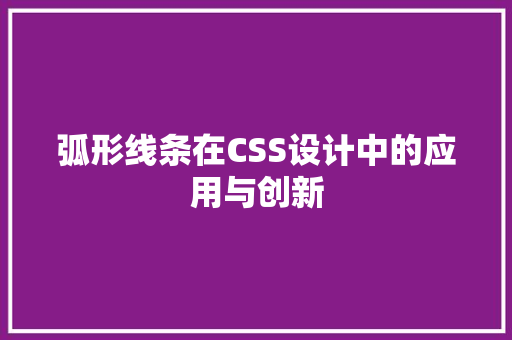 弧形线条在CSS设计中的应用与创新